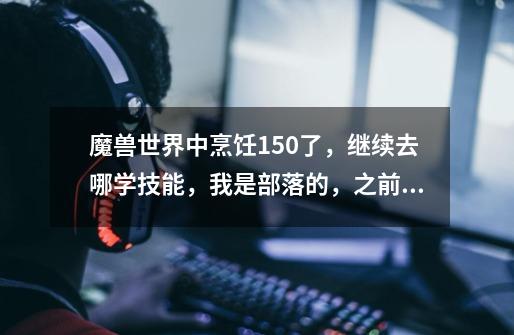 魔兽世界中烹饪150了，继续去哪学技能，我是部落的，之前...